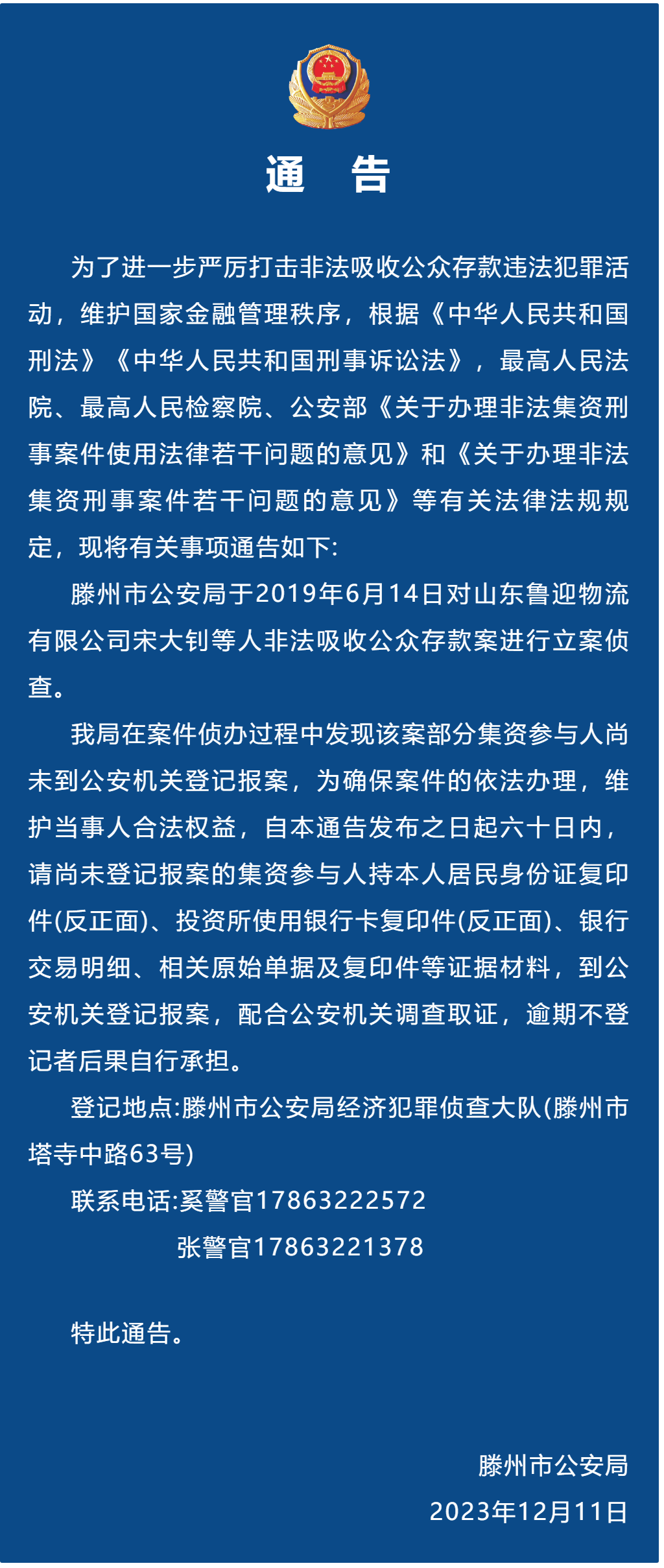 通　告

为了进一步严厉打击非法吸收公众存款违法犯罪活动，维护国家金融管理秩序，根据《中华人民共和国刑法》《中华人民共和国刑事诉讼法》，最高人民法院、最高人民检察院、公安部《关于办理非法集资刑事案件使用法律若干问题的意见》和《关于办理非法集资刑事案件若干问题的意见》等有关法律法规规定，现将有关事项通告如下:

滕州市公安局于2019年6月14日对山东鲁迎物流有限公司宋大钊等人非法吸收公众存款案进行立案侦查。

我局在案件侦办过程中发现该案部分集资参与人尚未到公安机关登记报案，为确保案件的依法办理，维护当事人合法权益，自本通告发布之日起六十日内，请尚未登记报案的集资参与人持本人居民身份证复印件(反正面)、投资所使用银行卡复印件(反正面)、银行交易明细、相关原始单据及复印件等证据材料，到公安机关登记报案，配合公安机关调查取证，逾期不登记者后果自行承担。

登记地点:滕州市公安局经济犯罪侦查大队(滕州市塔寺中路63号)

联系电话:奚警官17863222572
张警官17863221378

特此通告。

滕州市公安局
2023年12月11日